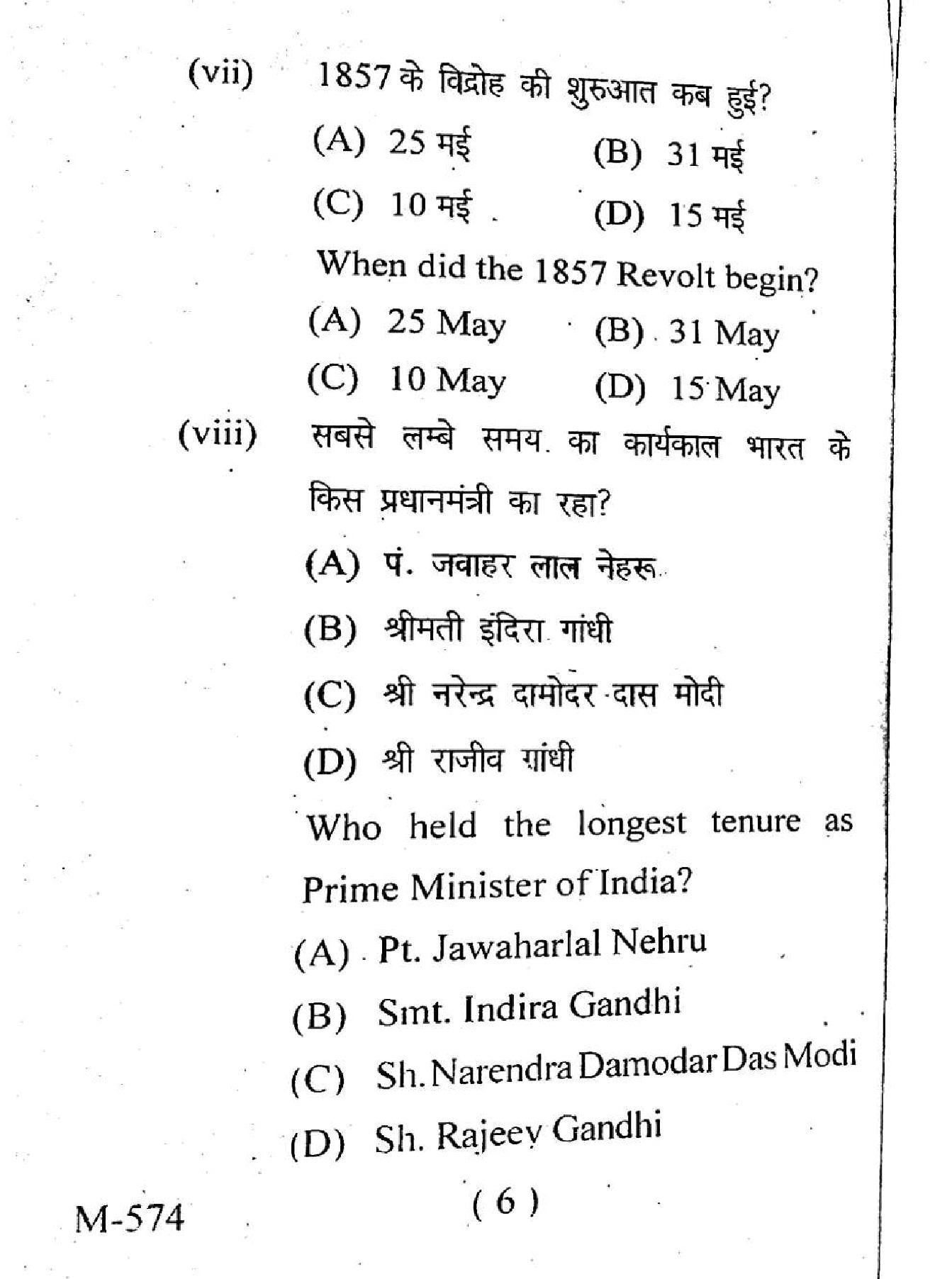 (vii) 1857 के विद्रोह की शुरुआत कब हुई?

(A) 25 मई (B) 31 मई

(C) 10 मई (D) 15 मई

When did the 1857 Revolt begin?

(A) 25 May (B) 31 May

(C) 10 May (D) 15 May

(viii) सबसे लम्बे समय का कार्यकाल भारत के किस प्रधानमंत्री का रहा?

(A) पं. जवाहर लाल नेहरू

(B) श्रीमती इंदिरा गांधी

(C) श्री नरेन्द्र दामोदर दास मोदी

(D) श्री राजीव गांधी

Who held the longest tenure as Prime Minister of India?

(A) Pt. Jawaharlal Nehru

(B) Smt. Indira Gandhi

(C) Sh. Narendra Damodar Das Modi

(D) Sh. Rajeev Gandhi

M-574 ( 6 )